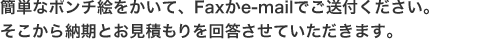 簡単なポンチ絵をかいて、Faxかe-mailでご送付ください。
そこから納期とお見積もりを回答させていただきます。